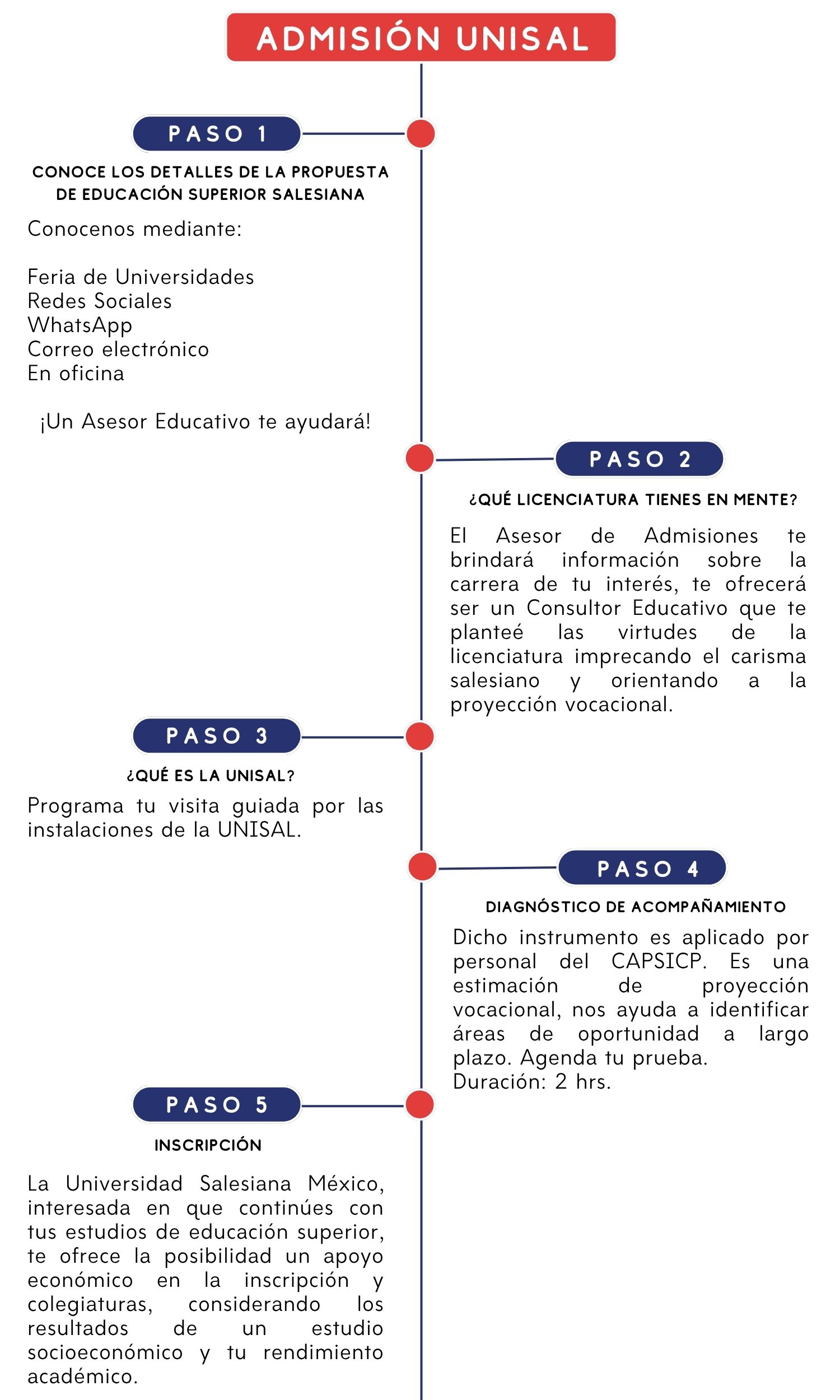 ADMISIÓN UNISAL

PASO 1

CONOCE LOS DETALLES DE LA PROPUESTA DE EDUCACIÓN SUPERIOR SALESIANA

Conocenos mediante:

Feria de Universidades
Redes Sociales
WhatsApp
Correo electrónico
En oficina

¡Un Asesor Educativo te ayudará!

PASO 2

¿QUÉ LICENCIATURA TIENES EN MENTE?

El Asesor de Admisiones te brindará información sobre la carrera de tu interés, te ofrecerá ser un Consultor Educativo que te planteé las virtudes de la licenciatura imprecando el carisma salesiano y orientando a la proyección vocacional.

PASO 3

¿QUÉ ES LA UNISAL?

Programa tu visita guiada por las instalaciones de la UNISAL.

PASO 4

DIAGNÓSTICO DE ACOMPAÑAMIENTO

Dicho instrumento es aplicado por personal del CAPSICP. Es una estimación de proyección vocacional, nos ayuda a identificar áreas de oportunidad a largo plazo. Agenda tu prueba.
Duración: 2 hrs.

PASO 5

INSCRIPCIÓN

La Universidad Salesiana México, interesada en que continúes con tus estudios de educación superior, te ofrece la posibilidad un apoyo económico en la inscripción y colegiaturas, considerando los resultados de un estudio socioeconómico y tu rendimiento académico.